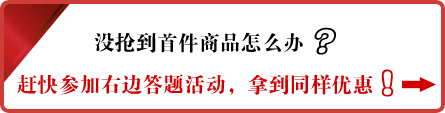 没抢到首件商品怎么办？

赶快参加右边答题活动，拿到同样优惠！